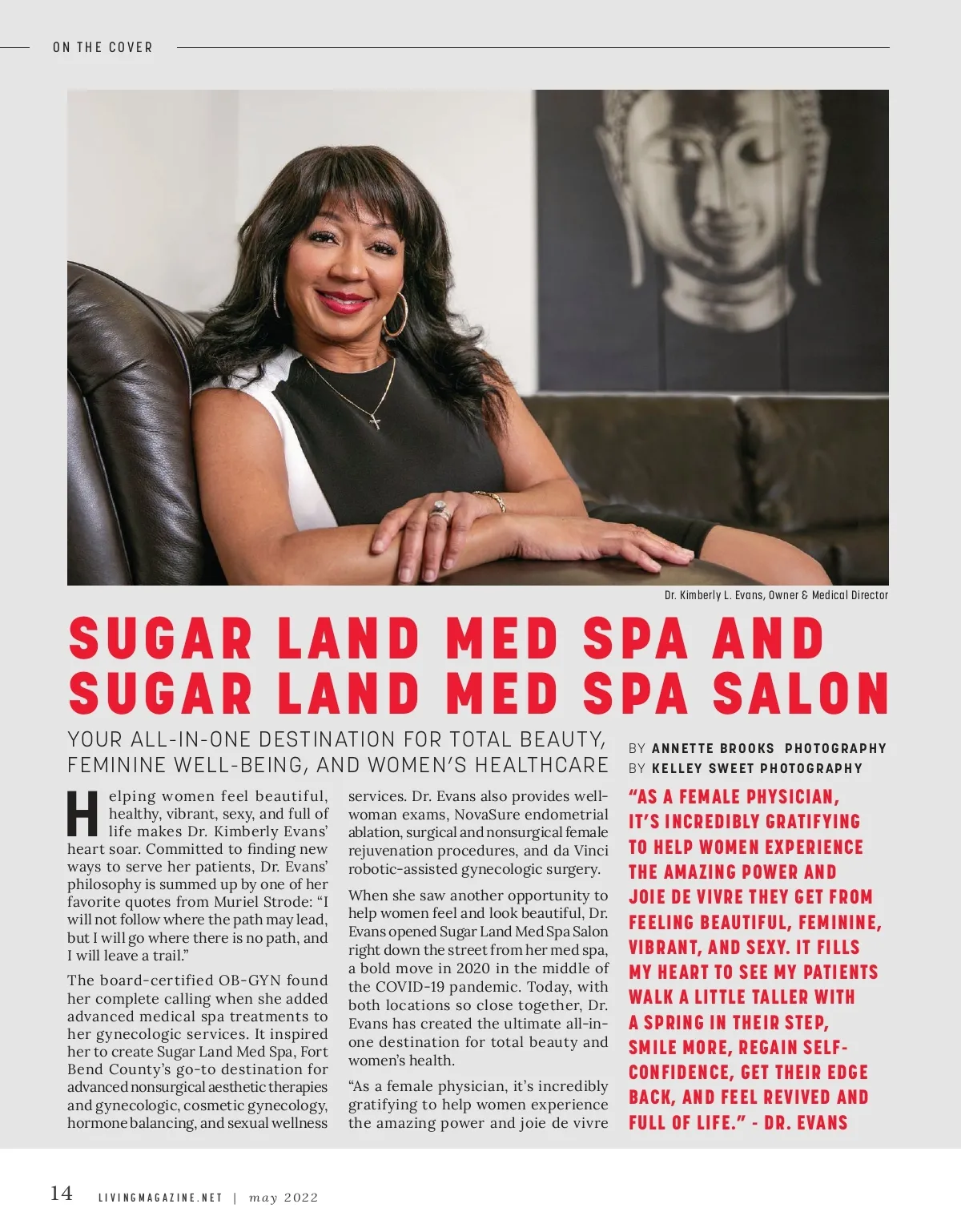 ON THE COVER

Dr. Kimberly L. Evans, Owner & Medical Director

SUGAR LAND MED SPA AND SUGAR LAND MED SPA SALON

YOUR ALL-IN-ONE DESTINATION FOR TOTAL BEAUTY, FEMININE WELL-BEING, AND WOMEN'S HEALTHCARE

BY ANNETTE BROOKS PHOTOGRAPHY BY KELLEY SWEET PHOTOGRAPHY

Helping women feel beautiful, healthy, vibrant, sexy, and full of life makes Dr. Kimberly Evans' heart soar. Committed to finding new ways to serve her patients, Dr. Evans' philosophy is summed up by one of her favorite quotes from Muriel Strode: "I will not follow where the path may lead, but I will go where there is no path, and I will leave a trail."

The board-certified OB-GYN found her complete calling when she added advanced medical spa treatments to her gynecologic services. It inspired her to create Sugar Land Med Spa, Fort Bend County's go-to destination for advanced nonsurgical aesthetic therapies and gynecologic, cosmetic gynecology, hormone balancing, and sexual wellness services. Dr. Evans also provides well-woman exams, NovaSure endometrial ablation, surgical and nonsurgical female rejuvenation procedures, and da Vinci robotic-assisted gynecologic surgery.

When she saw another opportunity to help women feel and look beautiful, Dr. Evans opened Sugar Land Med Spa Salon right down the street from her med spa, a bold move in 2020 in the middle of the COVID-19 pandemic. Today, with both locations so close together, Dr. Evans has created the ultimate all-in-one destination for total beauty and women's health.

"As a female physician, it's incredibly gratifying to help women experience the amazing power and joie de vivre

"AS A FEMALE PHYSICIAN, IT'S INCREDIBLY GRATIFYING TO HELP WOMEN EXPERIENCE THE AMAZING POWER AND JOIE DE VIVRE THEY GET FROM FEELING BEAUTIFUL, FEMININE, VIBRANT, AND SEXY. IT FILLS MY HEART TO SEE MY PATIENTS WALK A LITTLE TALLER WITH A SPRING IN THEIR STEP, SMILE MORE, REGAIN SELF-CONFIDENCE, GET THEIR EDGE BACK, AND FEEL REVIVED AND FULL OF LIFE." - DR. EVANS

14 LIVINGMAGAZINE.NET | may 2022